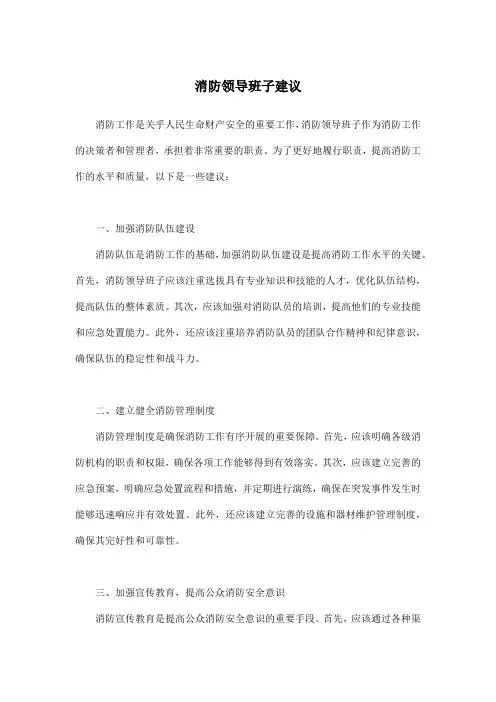 消防领导班子建议

消防工作是关乎人民生命财产安全的重要工作，消防领导班子作为消防工作的决策者和管理者，承担着非常重要的职责。为了更好地履行职责，提高消防工作的水平和质量，以下是一些建议：

一、加强消防队伍建设

消防队伍是消防工作的基础，加强消防队伍建设是提高消防工作水平的关键。首先，消防领导班子应该注重选拔具有专业知识和技能的人才，优化队伍结构，提高队伍的整体素质。其次，应该加强对消防队员的培训，提高他们的专业技能和应急处置能力。此外，还应该注重培养消防队员的团队合作精神和纪律意识，确保队伍的稳定性和战斗力。

二、建立健全消防管理制度

消防管理制度是确保消防工作有序开展的重要保障。首先，应该明确各级消防机构的职责和权限，确保各项工作能够得到有效落实。其次，应该建立完善的应急预案，明确应急处置流程和措施，并定期进行演练，确保在突发事件发生时能够迅速响应并有效处置。此外，还应该建立完善的设施和器材维护管理制度，确保其完好性和可靠性。

三、加强宣传教育，提高公众消防安全意识

消防宣传教育是提高公众消防安全意识的重要手段。首先，应该通过各种渠